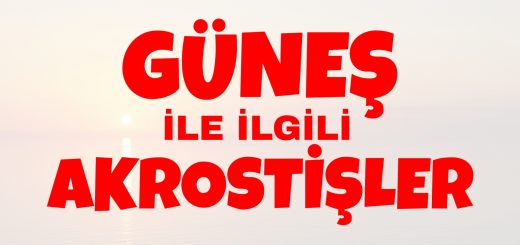 GÜNEŞ
İLE İLGİLİ
AKROSTİŞLER